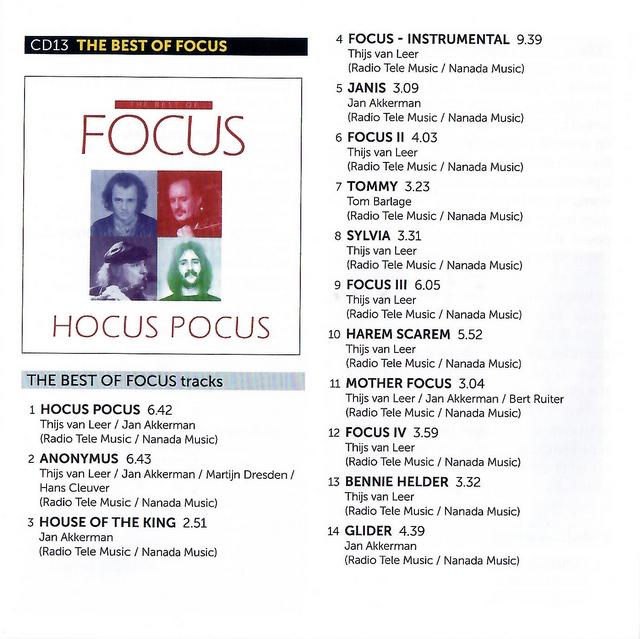 CD13 THE BEST OF FOCUS

THE BEST OF

FOCUS

HOCUS POCUS

THE BEST OF FOCUS tracks

1 HOCUS POCUS 6.42
Thijs van Leer / Jan Akkerman
(Radio Tele Music / Nanada Music)

2 ANONYMUS 6.43
Thijs van Leer / Jan Akkerman / Martijn Dresden / Hans Cleuver
(Radio Tele Music / Nanada Music)

3 HOUSE OF THE KING 2.51
Jan Akkerman
(Radio Tele Music / Nanada Music)

4 FOCUS - INSTRUMENTAL 9.39
Thijs van Leer
(Radio Tele Music / Nanada Music)

5 JANIS 3.09
Jan Akkerman
(Radio Tele Music / Nanada Music)

6 FOCUS II 4.03
Thijs van Leer
(Radio Tele Music / Nanada Music)

7 TOMMY 3.23
Tom Barlage
(Radio Tele Music / Nanada Music)

8 SYLVIA 3.31
Thijs van Leer
(Radio Tele Music / Nanada Music)

9 FOCUS III 6.05
Thijs van Leer
(Radio Tele Music / Nanada Music)

10 HAREM SCAREM 5.52
Thijs van Leer
(Radio Tele Music / Nanada Music)

11 MOTHER FOCUS 3.04
Thijs van Leer / Jan Akkerman / Bert Ruiter
(Radio Tele Music / Nanada Music)

12 FOCUS IV 3.59
Thijs van Leer
(Radio Tele Music / Nanada Music)

13 BENNIE HELDER 3.32
Thijs van Leer
(Radio Tele Music / Nanada Music)

14 GLIDER 4.39
Jan Akkerman
(Radio Tele Music / Nanada Music)